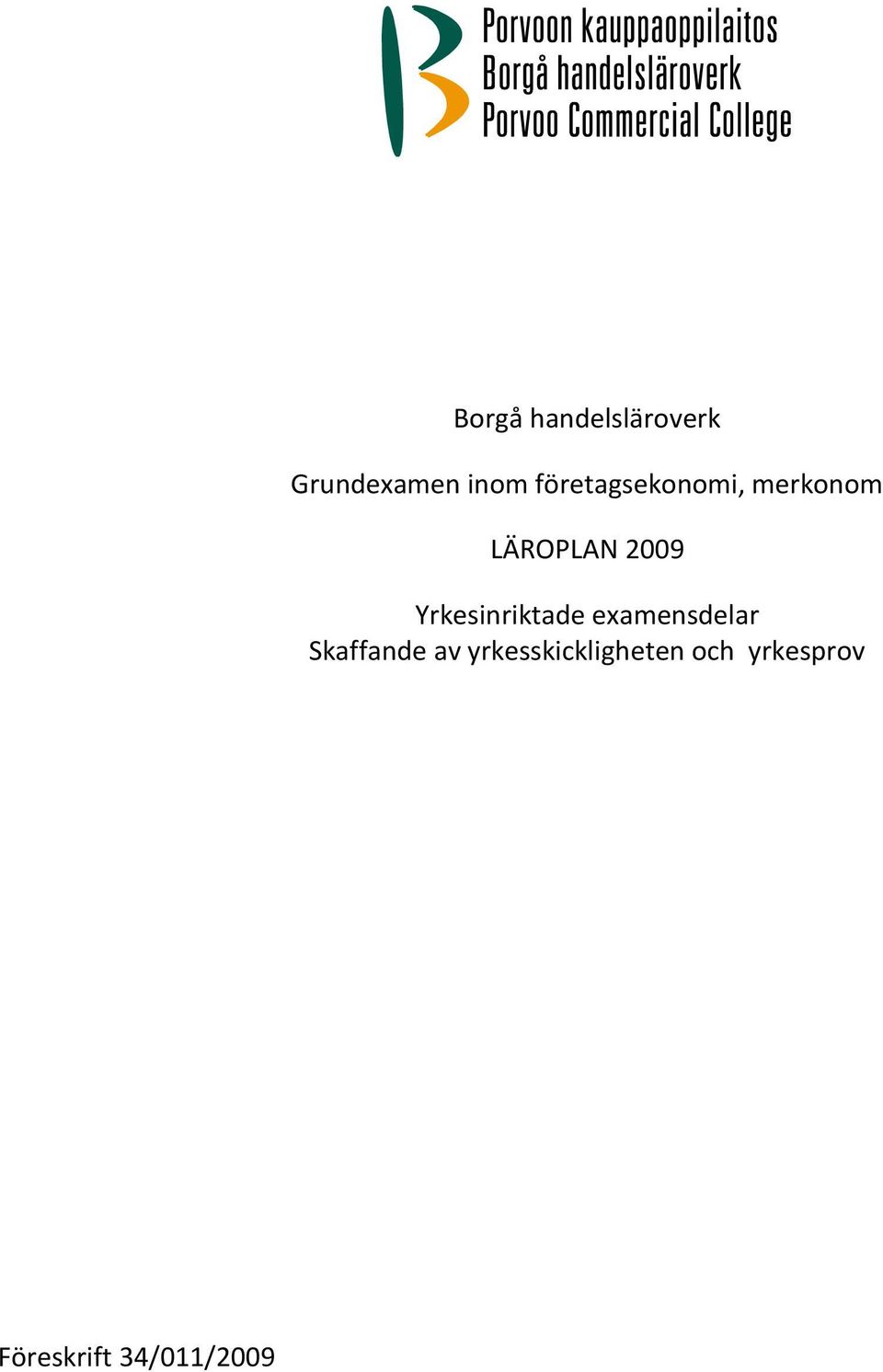 Porvoon kauppaoppilaitos
Borgå handelsläroverk
Porvoo Commercial College

Borgå handelsläroverk

Grundexamen inom företagsekonomi, merkonom

LÄROPLAN 2009

Yrkesinriktade examensdelar
Skaffande av yrkesskickligheten och yrkesprov

Föreskrift 34/011/2009